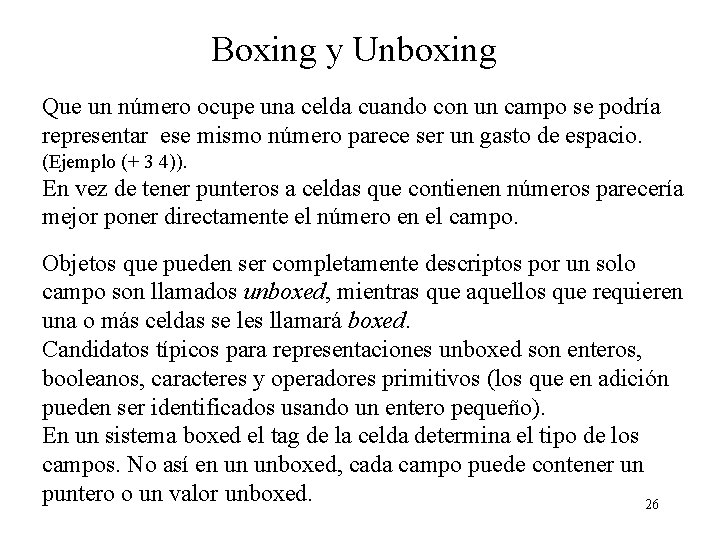 Boxing y Unboxing

Que un número ocupe una celda cuando con un campo se podría representar ese mismo número parece ser un gasto de espacio. (Ejemplo (+ 3 4)).

En vez de tener punteros a celdas que contienen números parecería mejor poner directamente el número en el campo.

Objetos que pueden ser completamente descriptos por un solo campo son llamados unboxed, mientras que aquellos que requieren una o más celdas se les llamará boxed.

Candidatos típicos para representaciones unboxed son enteros, booleanos, caracteres y operadores primitivos (los que en adición pueden ser identificados usando un entero pequeño).

En un sistema boxed el tag de la celda determina el tipo de los campos. No así en un unboxed, cada campo puede contener un puntero o un valor unboxed.

26